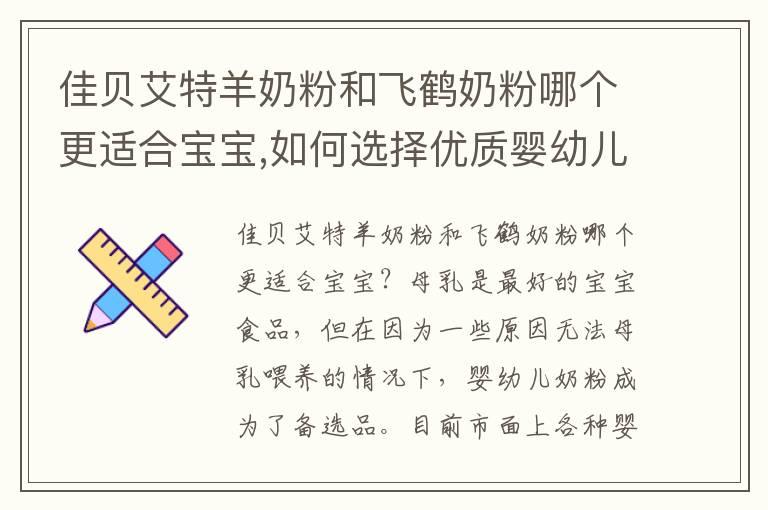 佳贝艾特羊奶粉和飞鹤奶粉哪个更适合宝宝,如何选择优质婴幼儿

佳贝艾特羊奶粉和飞鹤奶粉哪个更适合宝宝？母乳是最好的宝宝食品，但在因为一些原因无法母乳喂养的情况下，婴幼儿奶粉成为了备选品。目前市面上各种婴